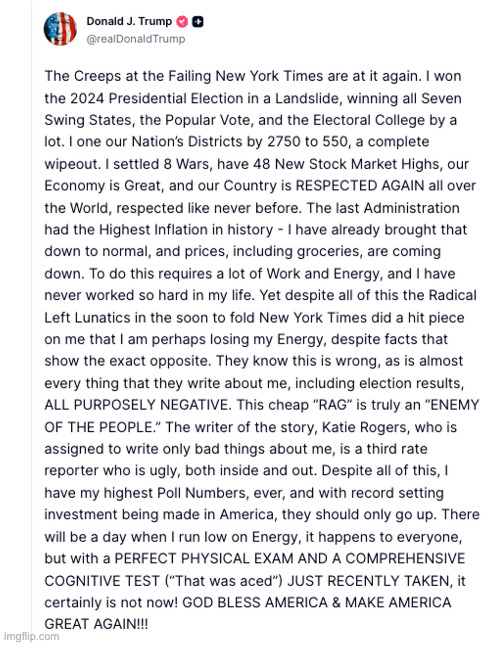 Donald J. Trump
@realDonaldTrump

The Creeps at the Failing New York Times are at it again. I won the 2024 Presidential Election in a Landslide, winning all Seven Swing States, the Popular Vote, and the Electoral College by a lot. I one our Nation's Districts by 2750 to 550, a complete wipeout. I settled 8 Wars, have 48 New Stock Market Highs, our Economy is Great, and our Country is RESPECTED AGAIN all over the World, respected like never before. The last Administration had the Highest Inflation in history - I have already brought that down to normal, and prices, including groceries, are coming down. To do this requires a lot of Work and Energy, and I have never worked so hard in my life. Yet despite all of this the Radical Left Lunatics in the soon to fold New York Times did a hit piece on me that I am perhaps losing my Energy, despite facts that show the exact opposite. They know this is wrong, as is almost every thing that they write about me, including election results, ALL PURPOSELY NEGATIVE. This cheap "RAG" is truly an "ENEMY OF THE PEOPLE." The writer of the story, Katie Rogers, who is assigned to write only bad things about me, is a third rate reporter who is ugly, both inside and out. Despite all of this, I have my highest Poll Numbers, ever, and with record setting investment being made in America, they should only go up. There will be a day when I run low on Energy, it happens to everyone, but with a PERFECT PHYSICAL EXAM AND A COMPREHENSIVE COGNITIVE TEST ("That was aced") JUST RECENTLY TAKEN, it certainly is not now! GOD BLESS AMERICA & MAKE AMERICA GREAT AGAIN!!!

imgflip.com